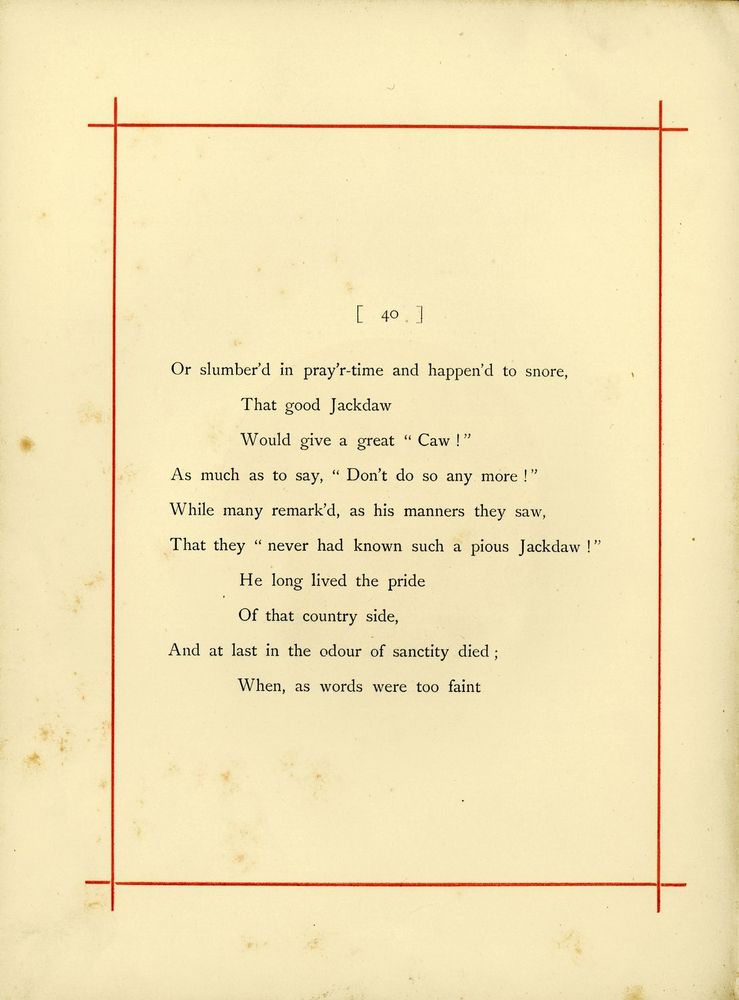 [ 40 ]

Or slumber'd in pray'r-time and happen'd to snore,
That good Jackdaw
Would give a great " Caw ! "
As much as to say, " Don't do so any more ! "
While many remark'd, as his manners they saw,
That they " never had known such a pious Jackdaw ! "
He long lived the pride
Of that country side,
And at last in the odour of sanctity died ;
When, as words were too faint